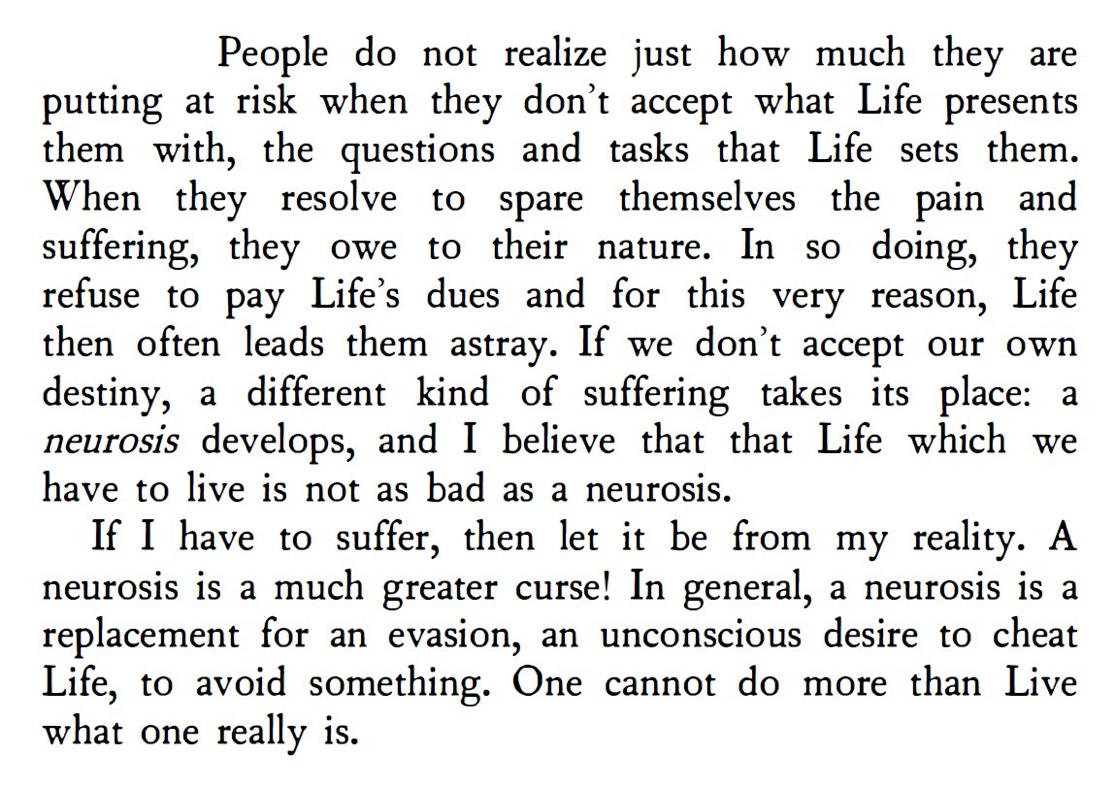 People do not realize just how much they are putting at risk when they don't accept what Life presents them with, the questions and tasks that Life sets them. When they resolve to spare themselves the pain and suffering, they owe to their nature. In so doing, they refuse to pay Life's dues and for this very reason, Life then often leads them astray. If we don't accept our own destiny, a different kind of suffering takes its place: a neurosis develops, and I believe that that Life which we have to live is not as bad as a neurosis.

If I have to suffer, then let it be from my reality. A neurosis is a much greater curse! In general, a neurosis is a replacement for an evasion, an unconscious desire to cheat Life, to avoid something. One cannot do more than Live what one really is.